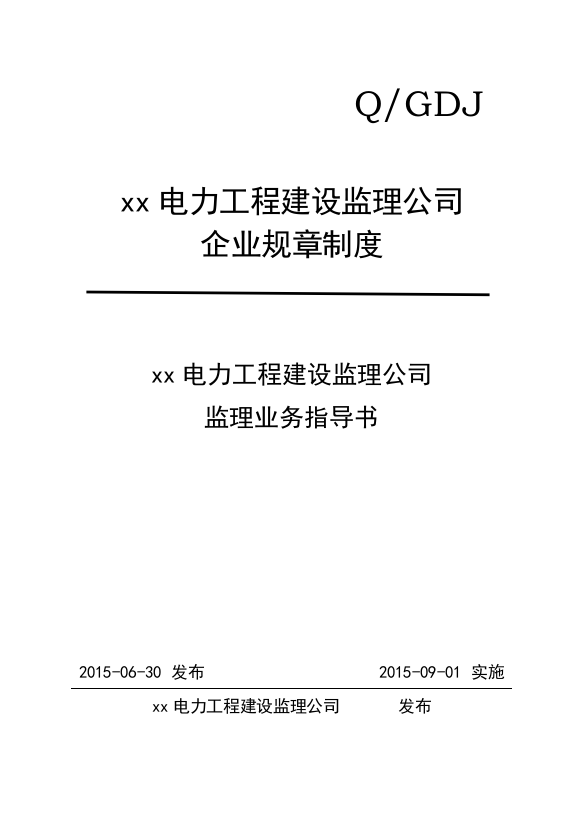 Q/GDJ

xx 电力工程建设监理公司
企业规章制度

xx 电力工程建设监理公司
监理业务指导书

2015-06-30 发布

2015-09-01 实施

xx 电力工程建设监理公司 发布